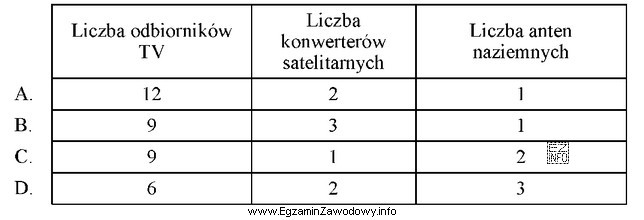 | | Liczba odbiorników TV | Liczba konwerterów satelitarnych | Liczba anten naziemnych |
|---|---|---|---|
| A. | 12 | 2 | 1 |
| B. | 9 | 3 | 1 |
| C. | 9 | 1 | 2 |
| D. | 6 | 2 | 3 |

EZ INFO

www.EgzaminZawodowy.info